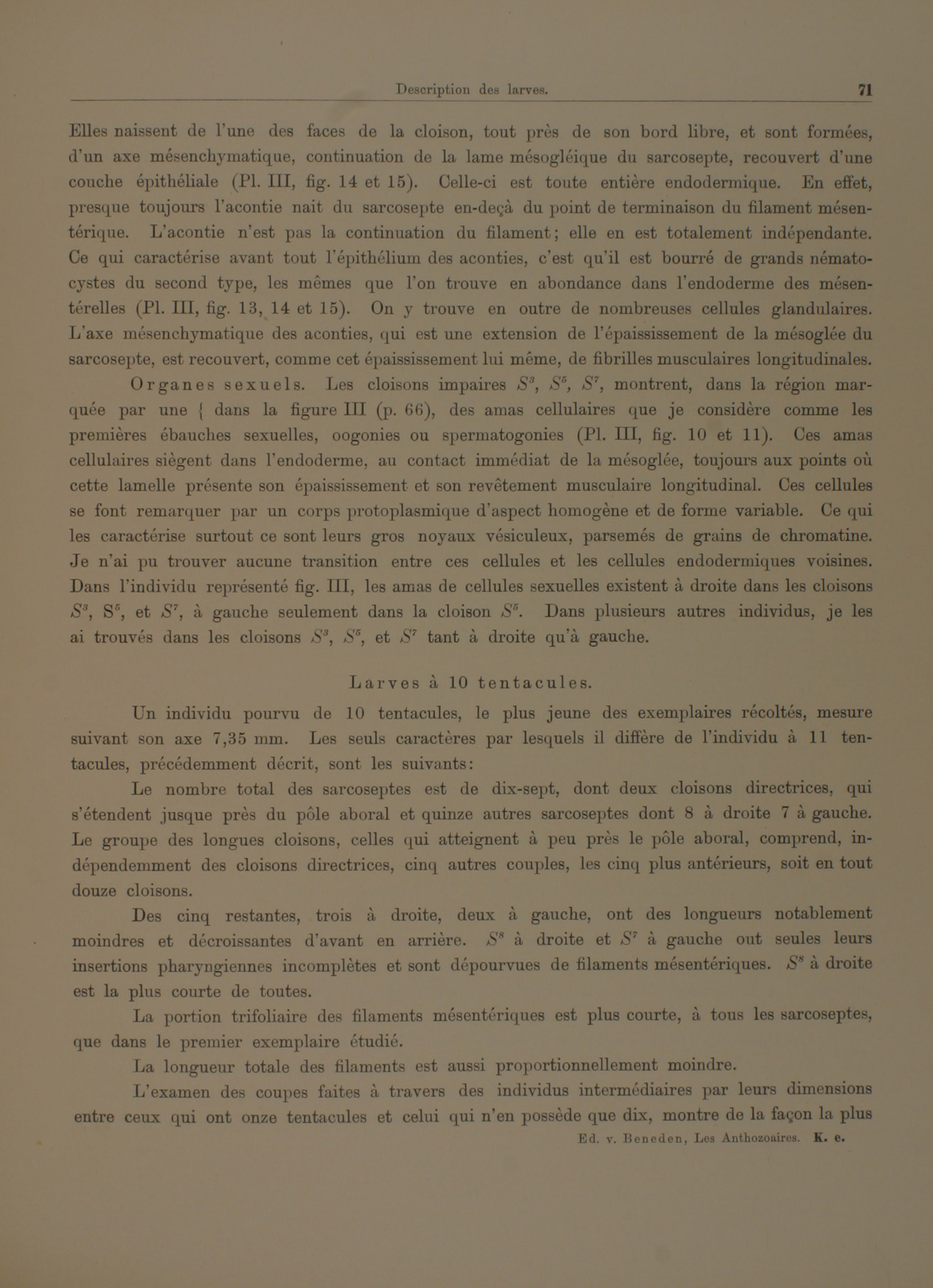 Description des larves. 71

Elles naissent de l'une des faces de la cloison, tout près de son bord libre, et sont formées, d'un axe mésenchymatique, continuation de la lame mésogléique du sarcosepte, recouvert d'une couche épithéliale (Pl. III, fig. 14 et 15). Celle-ci est toute entière endodermique. En effet, presque toujours l'acontie nait du sarcosepte en-deçà du point de terminaison du filament mésentérique. L'acontie n'est pas la continuation du filament; elle en est totalement indépendante. Ce qui caractérise avant tout l'épithélium des aconties, c'est qu'il est bourré de grands nématocystes du second type, les mêmes que l'on trouve en abondance dans l'endoderme des mésentérelles (Pl. III, fig. 13, 14 et 15). On y trouve en outre de nombreuses cellules glandulaires. L'axe mésenchymatique des aconties, qui est une extension de l'épaississement de la mésoglée du sarcosepte, est recouvert, comme cet épaississement lui même, de fibrilles musculaires longitudinales.

Organes sexuels. Les cloisons impaires $S^3$, $S^5$, $S^7$, montrent, dans la région marquée par une { dans la figure III (p. 66), des amas cellulaires que je considère comme les premières ébauches sexuelles, oogonies ou spermatogonies (Pl. III, fig. 10 et 11). Ces amas cellulaires siègent dans l'endoderme, au contact immédiat de la mésoglée, toujours aux points où cette lamelle présente son épaississement et son revêtement musculaire longitudinal. Ces cellules se font remarquer par un corps protoplasmique d'aspect homogène et de forme variable. Ce qui les caractérise surtout ce sont leurs gros noyaux vésiculeux, parsemés de grains de chromatine. Je n'ai pu trouver aucune transition entre ces cellules et les cellules endodermiques voisines. Dans l'individu représenté fig. III, les amas de cellules sexuelles existent à droite dans les cloisons $S^3$, $S^5$, et $S^7$, à gauche seulement dans la cloison $S^5$. Dans plusieurs autres individus, je les ai trouvés dans les cloisons $S^3$, $S^5$, et $S^7$ tant à droite qu'à gauche.

Larves à 10 tentacules.

Un individu pourvu de 10 tentacules, le plus jeune des exemplaires récoltés, mesure suivant son axe 7,35 mm. Les seuls caractères par lesquels il diffère de l'individu à 11 tentacules, précédemment décrit, sont les suivants:

Le nombre total des sarcoseptes est de dix-sept, dont deux cloisons directrices, qui s'étendent jusque près du pôle aboral et quinze autres sarcoseptes dont 8 à droite 7 à gauche. Le groupe des longues cloisons, celles qui atteignent à peu près le pôle aboral, comprend, indépendemment des cloisons directrices, cinq autres couples, les cinq plus antérieurs, soit en tout douze cloisons.

Des cinq restantes, trois à droite, deux à gauche, ont des longueurs notablement moindres et décroissantes d'avant en arrière. $S^8$ à droite et $S^7$ à gauche out seules leurs insertions pharyngiennes incomplètes et sont dépourvues de filaments mésentériques. $S^8$ à droite est la plus courte de toutes.

La portion trifoliaire des filaments mésentériques est plus courte, à tous les sarcoseptes, que dans le premier exemplaire étudié.

La longueur totale des filaments est aussi proportionnellement moindre.

L'examen des coupes faites à travers des individus intermédiaires par leurs dimensions entre ceux qui ont onze tentacules et celui qui n'en possède que dix, montre de la façon la plus

Ed. v. Beneden, Les Anthozoaires. K. e.